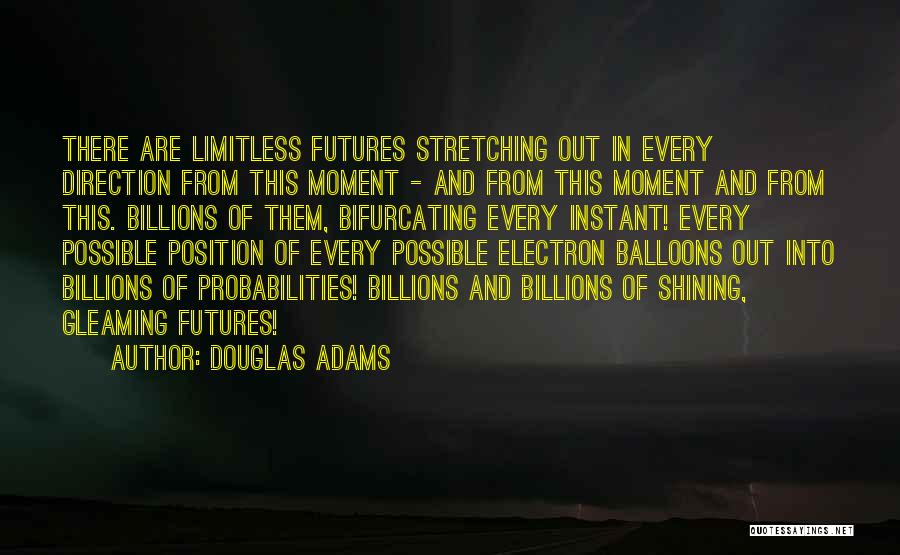 THERE ARE LIMITLESS FUTURES STRETCHING OUT IN EVERY DIRECTION FROM THIS MOMENT - AND FROM THIS MOMENT AND FROM THIS. BILLIONS OF THEM, BIFURCATING EVERY INSTANT! EVERY POSSIBLE POSITION OF EVERY POSSIBLE ELECTRON BALLOONS OUT INTO BILLIONS OF PROBABILITIES! BILLIONS AND BILLIONS OF SHINING, GLEAMING FUTURES!

AUTHOR: DOUGLAS ADAMS

QUOTESSAYINGS.NET